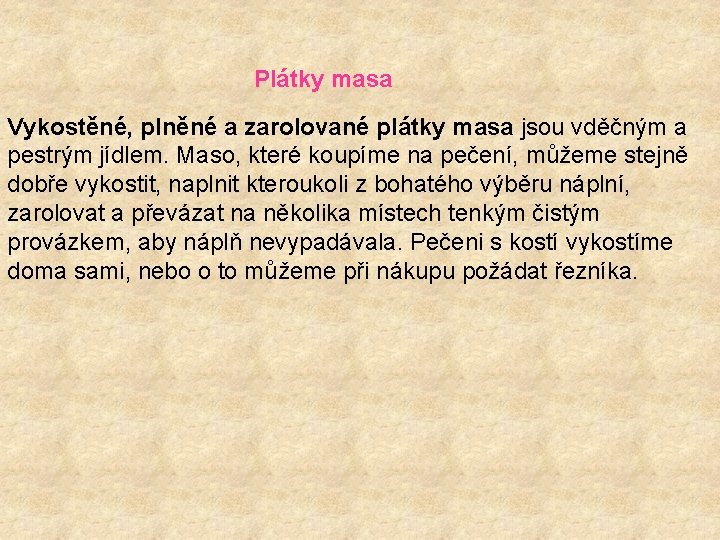 Plátky masa

Vykostěné, plněné a zarolované plátky masa jsou vděčným a pestrým jídlem. Maso, které koupíme na pečení, můžeme stejně dobře vykostit, naplnit kteroukoli z bohatého výběru náplní, zarolovat a převázat na několika místech tenkým čistým provázkem, aby náplň nevypadávala. Pečeni s kostí vykostíme doma sami, nebo o to můžeme při nákupu požádat řezníka.